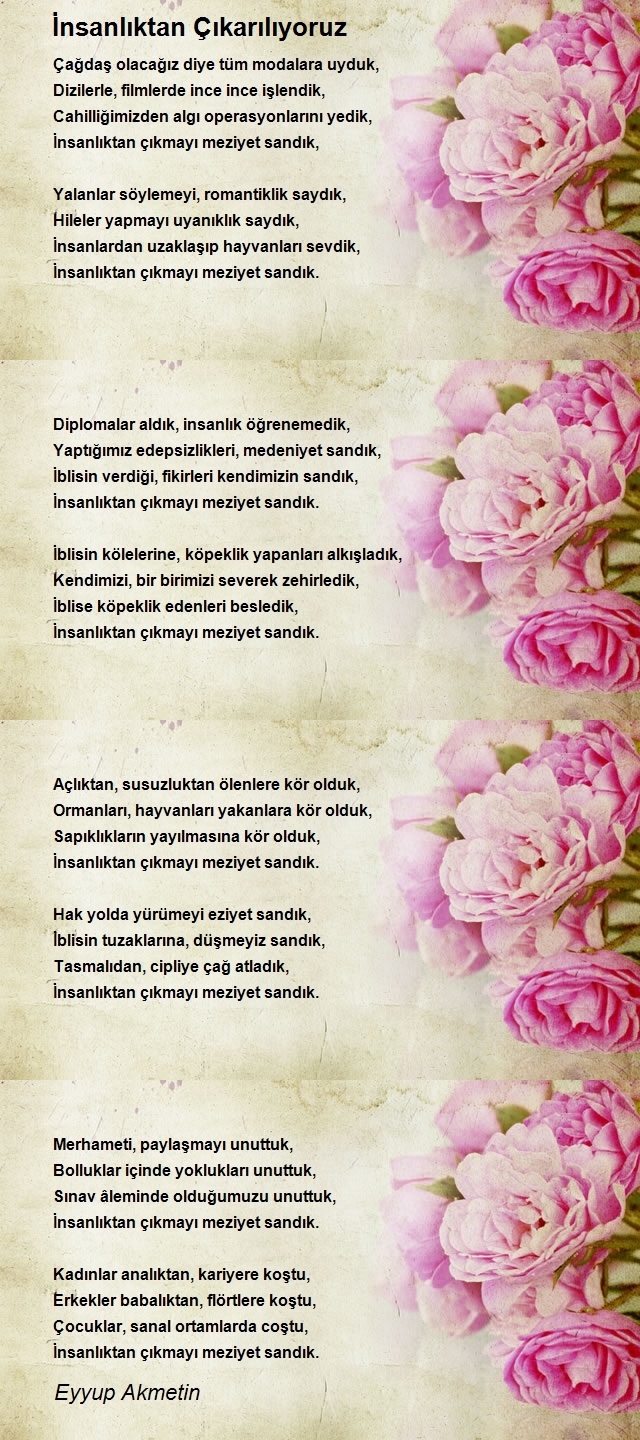 İnsanlıktan Çıkarılıyoruz

Çağdaş olacağız diye tüm modalara uyduk,
Dizilerle, filmlerde ince ince işlendik,
Cahilliğimizden algı operasyonlarını yedik,
İnsanlıktan çıkmayı meziyet sandık,

Yalanlar söylemeyi, romantiklik saydık,
Hileler yapmayı uyanıklık saydık,
İnsanlardan uzaklaşıp hayvanları sevdik,
İnsanlıktan çıkmayı meziyet sandık.

Diplomalar aldık, insanlık öğrenemedik,
Yaptığımız edepsizlikleri, medeniyet sandık,
İblisin verdiği, fikirleri kendimizin sandık,
İnsanlıktan çıkmayı meziyet sandık.

İblisin kölelerine, köpeklik yapanları alkışladık,
Kendimizi, bir birimizi severek zehirledik,
İblise köpeklik edenleri besledik,
İnsanlıktan çıkmayı meziyet sandık.

Açlıktan, susuzluktan ölenlere kör olduk,
Ormanları, hayvanları yakanlara kör olduk,
Sapıklıkların yayılmasına kör olduk,
İnsanlıktan çıkmayı meziyet sandık.

Hak yolda yürümeyi eziyet sandık,
İblisin tuzaklarına, düşmeyiz sandık,
Tasmalıdan, cipliye çağ atladık,
İnsanlıktan çıkmayı meziyet sandık.

Merhameti, paylaşmayı unuttuk,
Bolluklar içinde yoklukları unuttuk,
Sınav âleminde olduğumuzu unuttuk,
İnsanlıktan çıkmayı meziyet sandık.

Kadınlar analıktan, kariyere koştu,
Erkekler babalıktan, flörtlere koştu,
Çocuklar, sanal ortamlarda coştu,
İnsanlıktan çıkmayı meziyet sandık.

Eyyup Akmetin